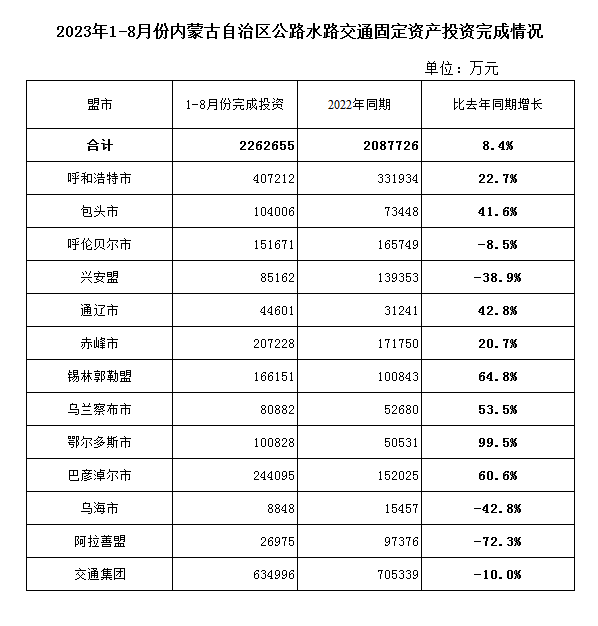 2023年1-8月份内蒙古自治区公路水路交通固定资产投资完成情况

单位：万元

| 盟市 | 1-8月份完成投资 | 2022年同期 | 比去年同期增长 |
|---|---|---|---|
| 合计 | 2262655 | 2087726 | 8.4% |
| 呼和浩特市 | 407212 | 331934 | 22.7% |
| 包头市 | 104006 | 73448 | 41.6% |
| 呼伦贝尔市 | 151671 | 165749 | -8.5% |
| 兴安盟 | 85162 | 139353 | -38.9% |
| 通辽市 | 44601 | 31241 | 42.8% |
| 赤峰市 | 207228 | 171750 | 20.7% |
| 锡林郭勒盟 | 166151 | 100843 | 64.8% |
| 乌兰察布市 | 80882 | 52680 | 53.5% |
| 鄂尔多斯市 | 100828 | 50531 | 99.5% |
| 巴彦淖尔市 | 244095 | 152025 | 60.6% |
| 乌海市 | 8848 | 15457 | -42.8% |
| 阿拉善盟 | 26975 | 97376 | -72.3% |
| 交通集团 | 634996 | 705339 | -10.0% |